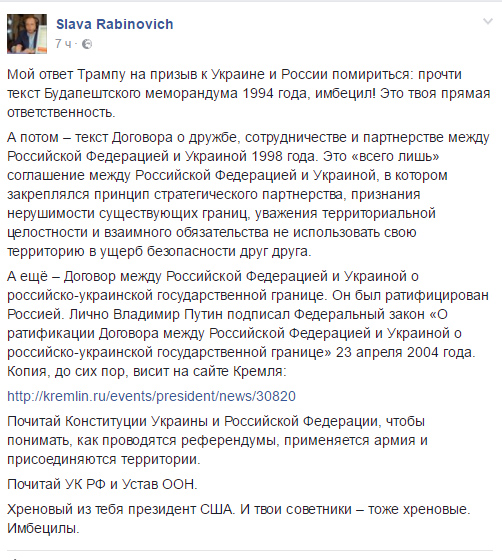 Slava Rabinovich
7 ч ·

Мой ответ Трампу на призыв к Украине и России помириться: прочти текст Будапештского меморандума 1994 года, имбецил! Это твоя прямая ответственность.

А потом – текст Договора о дружбе, сотрудничестве и партнерстве между Российской Федерацией и Украиной 1998 года. Это «всего лишь» соглашение между Российской Федерацией и Украиной, в котором закреплялся принцип стратегического партнерства, признания нерушимости существующих границ, уважения территориальной целостности и взаимного обязательства не использовать свою территорию в ущерб безопасности друг друга.

А ещё – Договор между Российской Федерацией и Украиной о российско-украинской государственной границе. Он был ратифицирован Россией. Лично Владимир Путин подписал Федеральный закон «О ратификации Договора между Российской Федерацией и Украиной о российско-украинской государственной границе» 23 апреля 2004 года. Копия, до сих пор, висит на сайте Кремля:

http://kremlin.ru/events/president/news/30820

Почитай Конституции Украины и Российской Федерации, чтобы понимать, как проводятся референдумы, применяется армия и присоединяются территории.

Почитай УК РФ и Устав ООН.

Хреновый из тебя президент США. И твои советники – тоже хреновые. Имбецилы.